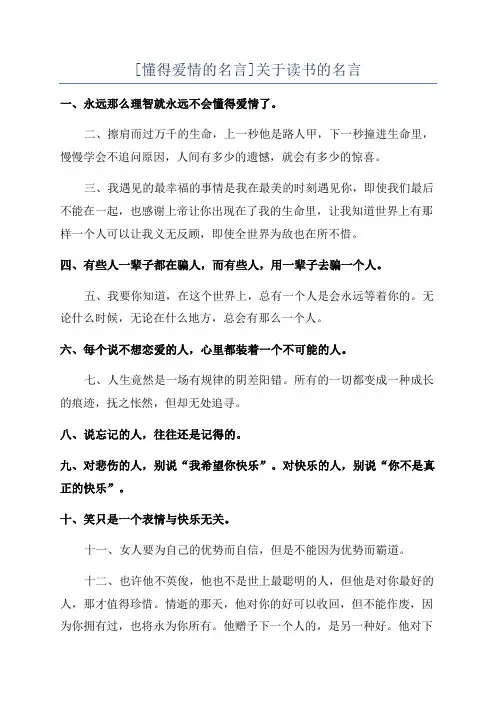 [懂得爱情的名言]关于读书的名言

一、永远那么理智就永远不会懂得爱情了。

二、擦肩而过万千的生命，上一秒他是路人甲，下一秒撞进生命里，慢慢学会不追问原因，人间有多少的遗憾，就会有多少的惊喜。

三、我遇见的最幸福的事情是我在最美的时刻遇见你，即使我们最后不能在一起，也感谢上帝让你出现在了我的生命里，让我知道世界上有那样一个人可以让我义无反顾，即使全世界为敌也在所不惜。

四、有些人一辈子都在骗人，而有些人，用一辈子去骗一个人。

五、我要你知道，在这个世界上，总有一个人是会永远等着你的。无论什么时候，无论在什么地方，总会有那么一个人。

六、每个说不想恋爱的人，心里都装着一个不可能的人。

七、人生竟然是一场有规律的阴差阳错。所有的一切都变成一种成长的痕迹，抚之怅然，但却无处追寻。

八、说忘记的人，往往还是记得的。

九、对悲伤的人，别说“我希望你快乐”。对快乐的人，别说“你不是真正的快乐”。

十、笑只是一个表情与快乐无关。

十一、女人要为自己的优势而自信，但是不能因为优势而霸道。

十二、也许他不英俊，他也不是世上最聪明的人，但他是对你最好的人，那才值得珍惜。情逝的那天，他对你的好可以收回，但不能作废，因为你拥有过，也将永为你所有。他赠予下一个人的，是另一种好。他对下